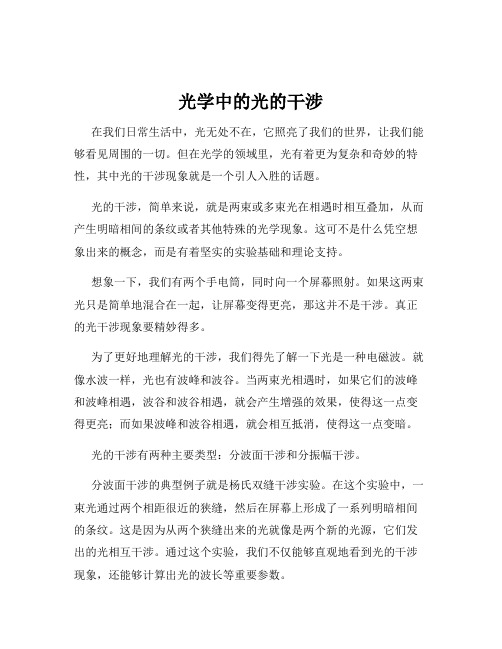 光学中的光的干涉

在我们日常生活中，光无处不在，它照亮了我们的世界，让我们能够看见周围的一切。但在光学的领域里，光有着更为复杂和奇妙的特性，其中光的干涉现象就是一个引人入胜的话题。

光的干涉，简单来说，就是两束或多束光在相遇时相互叠加，从而产生明暗相间的条纹或者其他特殊的光学现象。这可不是什么凭空想象出来的概念，而是有着坚实的实验基础和理论支持。

想象一下，我们有两个手电筒，同时向一个屏幕照射。如果这两束光只是简单地混合在一起，让屏幕变得更亮，那这并不是干涉。真正的光干涉现象要精妙得多。

为了更好地理解光的干涉，我们得先了解一下光是一种电磁波。就像水波一样，光也有波峰和波谷。当两束光相遇时，如果它们的波峰和波峰相遇，波谷和波谷相遇，就会产生增强的效果，使得这一点变得更亮；而如果波峰和波谷相遇，就会相互抵消，使得这一点变暗。

光的干涉有两种主要类型：分波面干涉和分振幅干涉。

分波面干涉的典型例子就是杨氏双缝干涉实验。在这个实验中，一束光通过两个相距很近的狭缝，然后在屏幕上形成了一系列明暗相间的条纹。这是因为从两个狭缝出来的光就像是两个新的光源，它们发出的光相互干涉。通过这个实验，我们不仅能够直观地看到光的干涉现象，还能够计算出光的波长等重要参数。